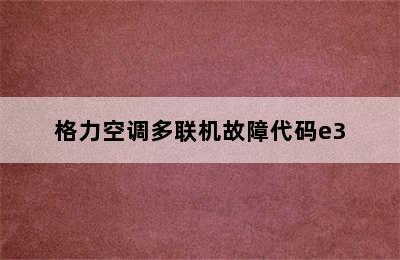 格力空调多联机故障代码e3